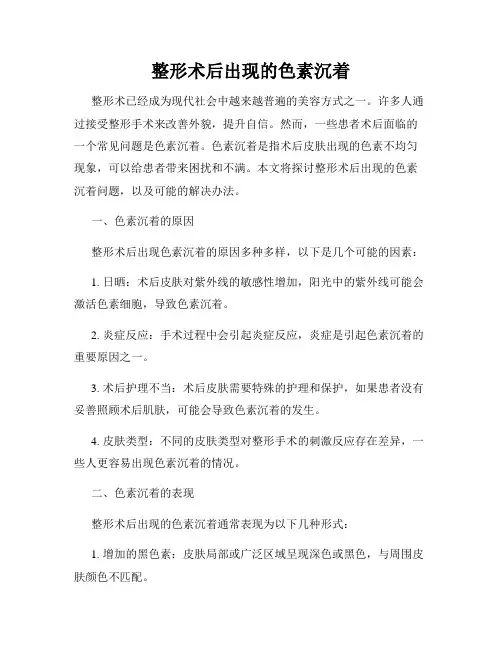 整形术后出现的色素沉着

整形术已经成为现代社会中越来越普遍的美容方式之一。许多人通过接受整形手术来改善外貌，提升自信。然而，一些患者术后面临的一个常见问题是色素沉着。色素沉着是指术后皮肤出现的色素不均匀现象，可以给患者带来困扰和不满。本文将探讨整形术后出现的色素沉着问题，以及可能的解决办法。

一、色素沉着的原因

整形术后出现色素沉着的原因多种多样，以下是几个可能的因素：

1. 日晒：术后皮肤对紫外线的敏感性增加，阳光中的紫外线可能会激活色素细胞，导致色素沉着。

2. 炎症反应：手术过程中会引起炎症反应，炎症是引起色素沉着的重要原因之一。

3. 术后护理不当：术后皮肤需要特殊的护理和保护，如果患者没有妥善照顾术后肌肤，可能会导致色素沉着的发生。

4. 皮肤类型：不同的皮肤类型对整形手术的刺激反应存在差异，一些人更容易出现色素沉着的情况。

二、色素沉着的表现

整形术后出现的色素沉着通常表现为以下几种形式：

1. 增加的黑色素：皮肤局部或广泛区域呈现深色或黑色，与周围皮肤颜色不匹配。